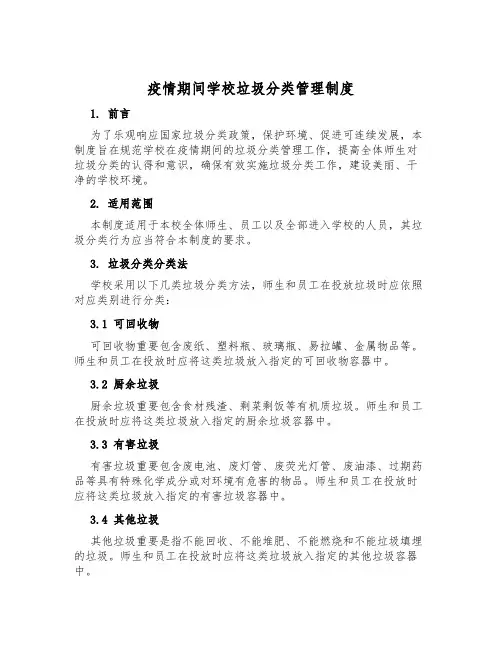 疫情期间学校垃圾分类管理制度

1. 前言

为了乐观响应国家垃圾分类政策，保护环境、促进可连续发展，本制度旨在规范学校在疫情期间的垃圾分类管理工作，提高全体师生对垃圾分类的认得和意识，确保有效实施垃圾分类工作，建设美丽、干净的学校环境。

2. 适用范围

本制度适用于本校全体师生、员工以及全部进入学校的人员，其垃圾分类行为应当符合本制度的要求。

3. 垃圾分类分类法

学校采用以下几类垃圾分类方法，师生和员工在投放垃圾时应依照对应类别进行分类：

3.1 可回收物

可回收物重要包含废纸、塑料瓶、玻璃瓶、易拉罐、金属物品等。师生和员工在投放时应将这类垃圾放入指定的可回收物容器中。

3.2 厨余垃圾

厨余垃圾重要包含食材残渣、剩菜剩饭等有机质垃圾。师生和员工在投放时应将这类垃圾放入指定的厨余垃圾容器中。

3.3 有害垃圾

有害垃圾重要包含废电池、废灯管、废荧光灯管、废油漆、过期药品等具有特殊化学成分或对环境有危害的物品。师生和员工在投放时应将这类垃圾放入指定的有害垃圾容器中。

3.4 其他垃圾

其他垃圾重要是指不能回收、不能堆肥、不能燃烧和不能垃圾填埋的垃圾。师生和员工在投放时应将这类垃圾放入指定的其他垃圾容器中。